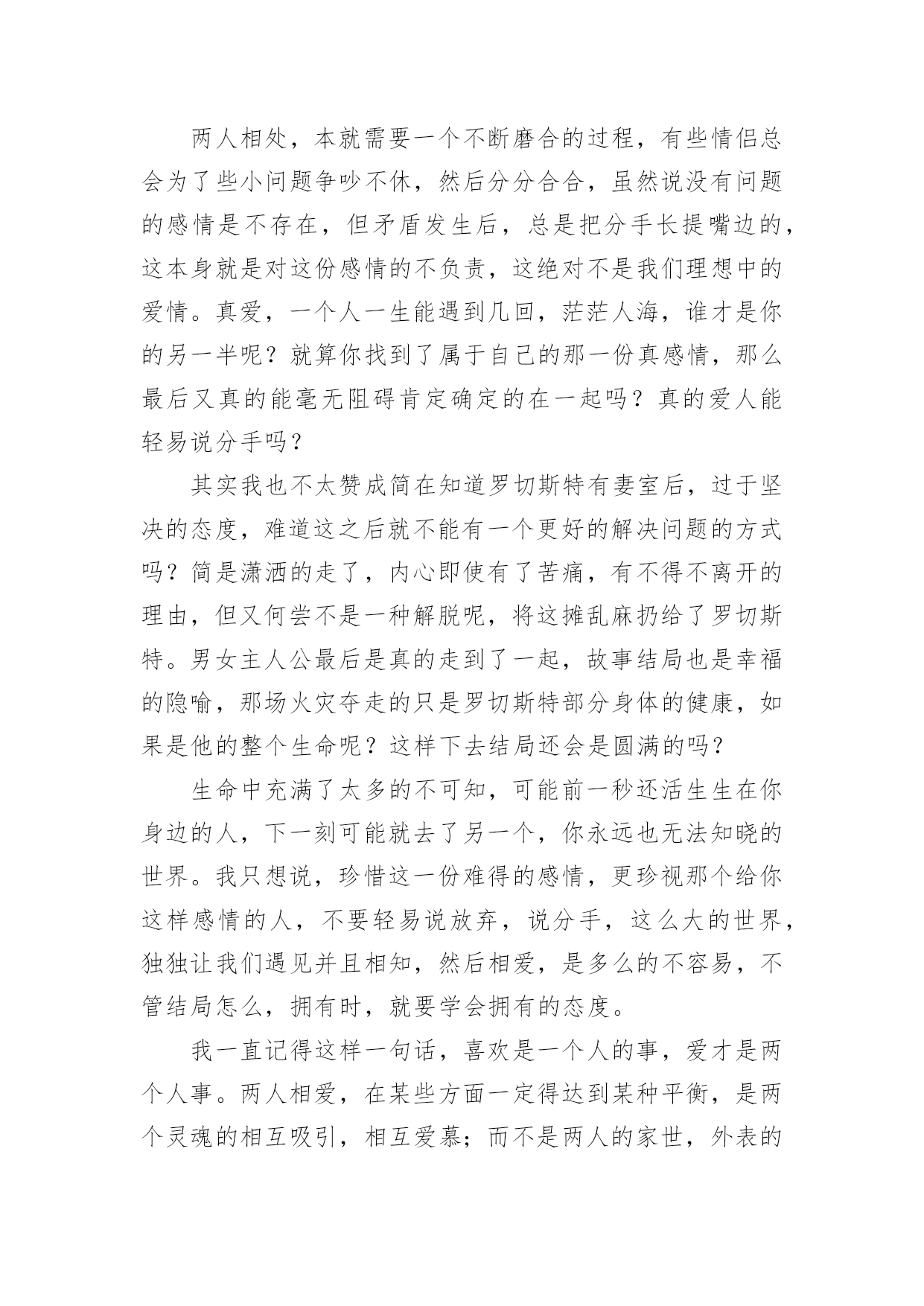 两人相处，本就需要一个不断磨合的过程，有些情侣总会为了些小问题争吵不休，然后分分合合，虽然说没有问题的感情是不存在，但矛盾发生后，总是把分手长提嘴边的，这本身就是对这份感情的不负责，这绝对不是我们理想中的爱情。真爱，一个人一生能遇到几回，茫茫人海，谁才是你的另一半呢？就算你找到了属于自己的那一份真感情，那么最后又真的能毫无阻碍肯定确定的在一起吗？真的爱人能轻易说分手吗？

其实我也不太赞成简在知道罗切斯特有妻室后，过于坚决的态度，难道这之后就不能有一个更好的解决问题的方式吗？简是潇洒的走了，内心即使有了苦痛，有不得不离开的理由，但又何尝不是一种解脱呢，将这摊乱麻扔给了罗切斯特。男女主人公最后是真的走到了一起，故事结局也是幸福的隐喻，那场火灾夺走的只是罗切斯特部分身体的健康，如果是他的整个生命呢？这样下去结局还会是圆满的吗？

生命中充满了太多的不可知，可能前一秒还活生生在你身边的人，下一刻可能就去了另一个，你永远也无法知晓的世界。我只想说，珍惜这一份难得的感情，更珍视那个给你这样感情的人，不要轻易说放弃，说分手，这么大的世界，独独让我们遇见并且相知，然后相爱，是多么的不容易，不管结局怎么，拥有时，就要学会拥有的态度。

我一直记得这样一句话，喜欢是一个人的事，爱才是两个人事。两人相爱，在某些方面一定得达到某种平衡，是两个灵魂的相互吸引，相互爱慕；而不是两人的家世，外表的